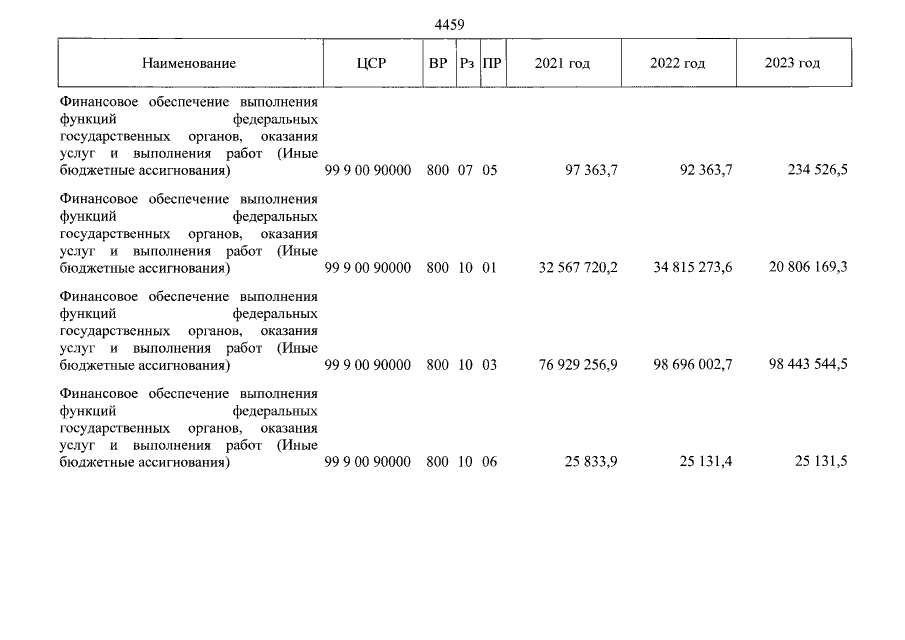 4459

| Наименование | ЦСР | ВР | Рз | ПР | 2021 год | 2022 год | 2023 год |
|---|---|---|---|---|---|---|---|
| Финансовое обеспечение выполнения функций федеральных государственных органов, оказания услуг и выполнения работ (Иные бюджетные ассигнования) | 99 9 00 90000 | 800 | 07 | 05 | 97 363,7 | 92 363,7 | 234 526,5 |
| Финансовое обеспечение выполнения функций федеральных государственных органов, оказания услуг и выполнения работ (Иные бюджетные ассигнования) | 99 9 00 90000 | 800 | 10 | 01 | 32 567 720,2 | 34 815 273,6 | 20 806 169,3 |
| Финансовое обеспечение выполнения функций федеральных государственных органов, оказания услуг и выполнения работ (Иные бюджетные ассигнования) | 99 9 00 90000 | 800 | 10 | 03 | 76 929 256,9 | 98 696 002,7 | 98 443 544,5 |
| Финансовое обеспечение выполнения функций федеральных государственных органов, оказания услуг и выполнения работ (Иные бюджетные ассигнования) | 99 9 00 90000 | 800 | 10 | 06 | 25 833,9 | 25 131,4 | 25 131,5 |